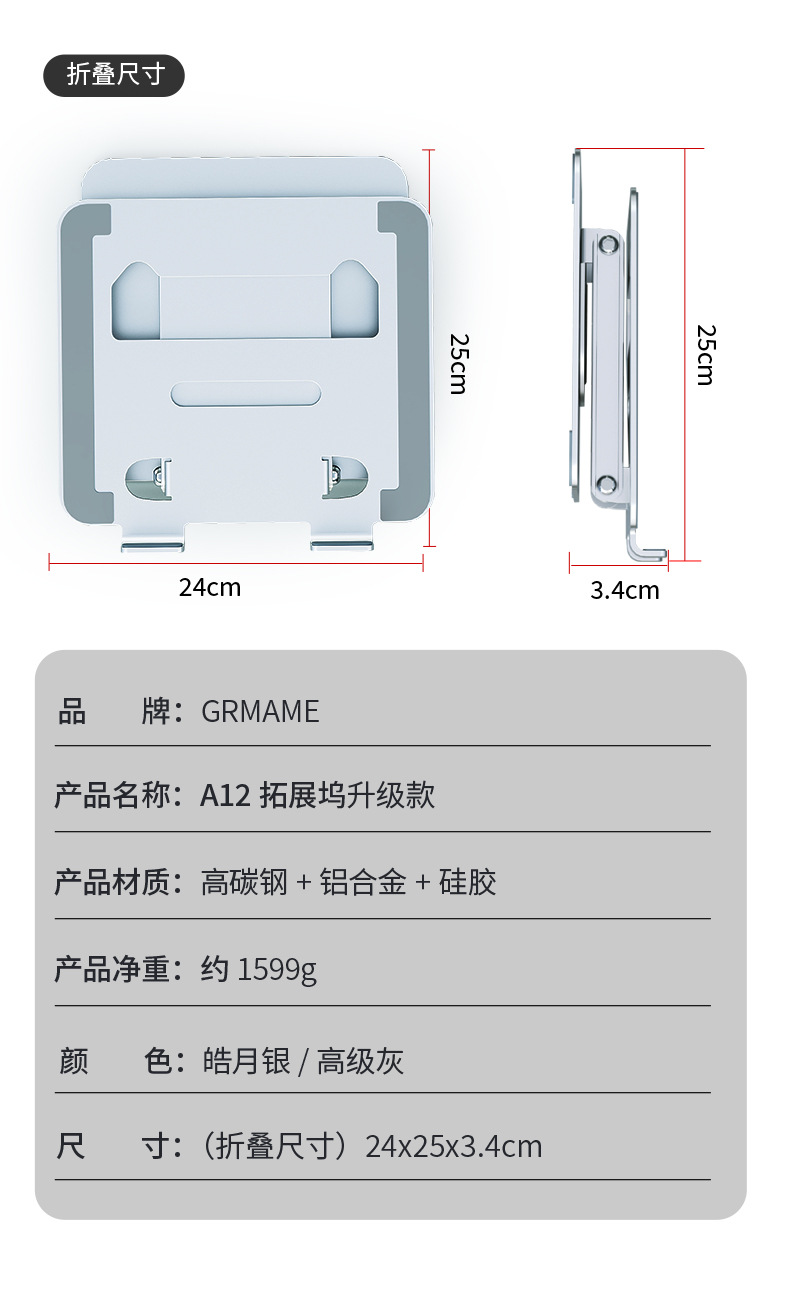 折叠尺寸

25cm

24cm

25cm

3.4cm

品　　牌：GRMAME

产品名称：A12 拓展坞升级款

产品材质：高碳钢 + 铝合金 + 硅胶

产品净重：约 1599g

颜　　色：皓月银 / 高级灰

尺　　寸：（折叠尺寸）24x25x3.4cm